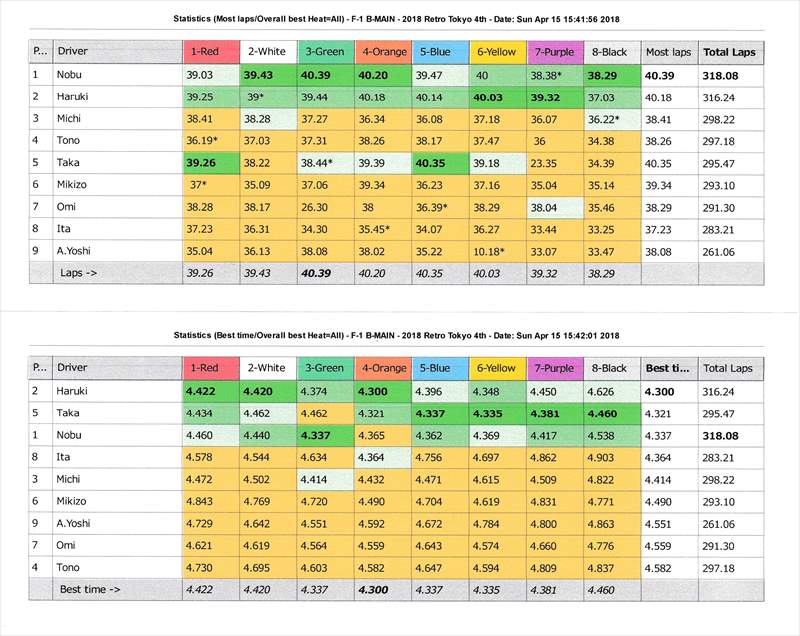 Statistics (Most laps/Overall best Heat=All) - F-1 B-MAIN - 2018 Retro Tokyo 4th - Date: Sun Apr 15 15:41:56 2018

| P... | Driver | 1-Red | 2-White | 3-Green | 4-Orange | 5-Blue | 6-Yellow | 7-Purple | 8-Black | Most laps | Total Laps |
|---|---|---|---|---|---|---|---|---|---|---|---|
| 1 | Nobu | 39.03 | 39.43 | 40.39 | 40.20 | 39.47 | 40 | 38.38* | 38.29 | 40.39 | 318.08 |
| 2 | Haruki | 39.25 | 39* | 39.44 | 40.18 | 40.14 | 40.03 | 39.32 | 37.03 | 40.18 | 316.24 |
| 3 | Michi | 38.41 | 38.28 | 37.27 | 36.34 | 36.08 | 37.18 | 36.07 | 36.22* | 38.41 | 298.22 |
| 4 | Tono | 36.19* | 37.03 | 37.31 | 38.26 | 38.17 | 37.47 | 36 | 34.38 | 38.26 | 297.18 |
| 5 | Taka | 39.26 | 38.22 | 38.44* | 39.39 | 40.35 | 39.18 | 23.35 | 34.39 | 40.35 | 295.47 |
| 6 | Mikizo | 37* | 35.09 | 37.06 | 39.34 | 36.23 | 37.16 | 35.04 | 35.14 | 39.34 | 293.10 |
| 7 | Omi | 38.28 | 38.17 | 26.30 | 38 | 36.39* | 38.29 | 38.04 | 35.46 | 38.29 | 291.30 |
| 8 | Ita | 37.23 | 36.31 | 34.30 | 35.45* | 34.07 | 36.27 | 33.44 | 33.25 | 37.23 | 283.21 |
| 9 | A.Yoshi | 35.04 | 36.13 | 38.08 | 38.02 | 35.22 | 10.18* | 33.07 | 33.47 | 38.08 | 261.06 |
| | Laps -> | 39.26 | 39.43 | 40.39 | 40.20 | 40.35 | 40.03 | 39.32 | 38.29 | | |

Statistics (Best time/Overall best Heat=All) - F-1 B-MAIN - 2018 Retro Tokyo 4th - Date: Sun Apr 15 15:42:01 2018

| P... | Driver | 1-Red | 2-White | 3-Green | 4-Orange | 5-Blue | 6-Yellow | 7-Purple | 8-Black | Best ti... | Total Laps |
|---|---|---|---|---|---|---|---|---|---|---|---|
| 2 | Haruki | 4.422 | 4.420 | 4.374 | 4.300 | 4.396 | 4.348 | 4.450 | 4.626 | 4.300 | 316.24 |
| 5 | Taka | 4.434 | 4.462 | 4.462 | 4.321 | 4.337 | 4.335 | 4.381 | 4.460 | 4.321 | 295.47 |
| 1 | Nobu | 4.460 | 4.440 | 4.337 | 4.365 | 4.362 | 4.369 | 4.417 | 4.538 | 4.337 | 318.08 |
| 8 | Ita | 4.578 | 4.544 | 4.634 | 4.364 | 4.756 | 4.697 | 4.862 | 4.903 | 4.364 | 283.21 |
| 3 | Michi | 4.472 | 4.502 | 4.414 | 4.432 | 4.471 | 4.615 | 4.509 | 4.822 | 4.414 | 298.22 |
| 6 | Mikizo | 4.843 | 4.769 | 4.720 | 4.490 | 4.704 | 4.619 | 4.831 | 4.771 | 4.490 | 293.10 |
| 9 | A.Yoshi | 4.729 | 4.642 | 4.551 | 4.592 | 4.672 | 4.784 | 4.800 | 4.863 | 4.551 | 261.06 |
| 7 | Omi | 4.621 | 4.619 | 4.564 | 4.559 | 4.643 | 4.574 | 4.660 | 4.776 | 4.559 | 291.30 |
| 4 | Tono | 4.730 | 4.695 | 4.603 | 4.582 | 4.647 | 4.594 | 4.809 | 4.837 | 4.582 | 297.18 |
| | Best time -> | 4.422 | 4.420 | 4.337 | 4.300 | 4.337 | 4.335 | 4.381 | 4.460 | | |